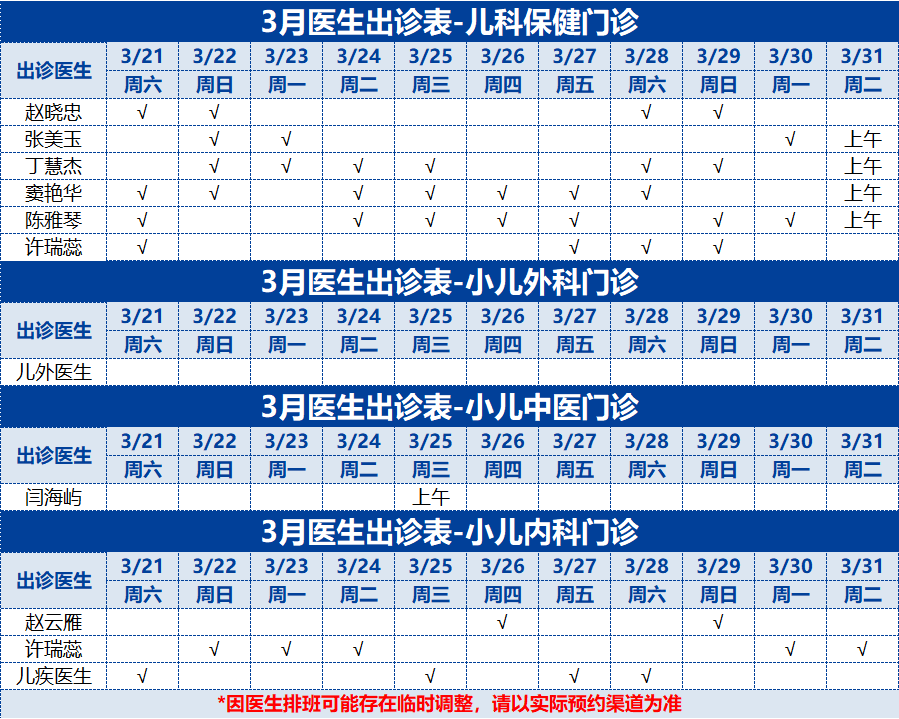 3月医生出诊表-儿科保健门诊

| 出诊医生 | 3/21 | 3/22 | 3/23 | 3/24 | 3/25 | 3/26 | 3/27 | 3/28 | 3/29 | 3/30 | 3/31 |
|---|---|---|---|---|---|---|---|---|---|---|---|
| | 周六 | 周日 | 周一 | 周二 | 周三 | 周四 | 周五 | 周六 | 周日 | 周一 | 周二 |
| 赵晓忠 | √ | √ | | | | | | √ | √ | | |
| 张美玉 | | √ | √ | | | | | | | √ | 上午 |
| 丁慧杰 | | √ | √ | √ | √ | | | √ | √ | | 上午 |
| 窦艳华 | √ | √ | | √ | √ | √ | √ | √ | | | 上午 |
| 陈雅琴 | √ | | | √ | √ | √ | √ | | √ | √ | 上午 |
| 许瑞蕊 | √ | | | | | | √ | √ | √ | | |

3月医生出诊表-小儿外科门诊

| 出诊医生 | 3/21 | 3/22 | 3/23 | 3/24 | 3/25 | 3/26 | 3/27 | 3/28 | 3/29 | 3/30 | 3/31 |
|---|---|---|---|---|---|---|---|---|---|---|---|
| | 周六 | 周日 | 周一 | 周二 | 周三 | 周四 | 周五 | 周六 | 周日 | 周一 | 周二 |
| 儿外医生 | | | | | | | | | | | |

3月医生出诊表-小儿中医门诊

| 出诊医生 | 3/21 | 3/22 | 3/23 | 3/24 | 3/25 | 3/26 | 3/27 | 3/28 | 3/29 | 3/30 | 3/31 |
|---|---|---|---|---|---|---|---|---|---|---|---|
| | 周六 | 周日 | 周一 | 周二 | 周三 | 周四 | 周五 | 周六 | 周日 | 周一 | 周二 |
| 闫海屿 | | | | | 上午 | | | | | | |

3月医生出诊表-小儿内科门诊

| 出诊医生 | 3/21 | 3/22 | 3/23 | 3/24 | 3/25 | 3/26 | 3/27 | 3/28 | 3/29 | 3/30 | 3/31 |
|---|---|---|---|---|---|---|---|---|---|---|---|
| | 周六 | 周日 | 周一 | 周二 | 周三 | 周四 | 周五 | 周六 | 周日 | 周一 | 周二 |
| 赵云雁 | | | | | | √ | | | √ | | |
| 许瑞蕊 | | √ | √ | √ | | | | | | √ | √ |
| 儿疾医生 | √ | | | | √ | | √ | √ | | | |

*因医生排班可能存在临时调整，请以实际预约渠道为准